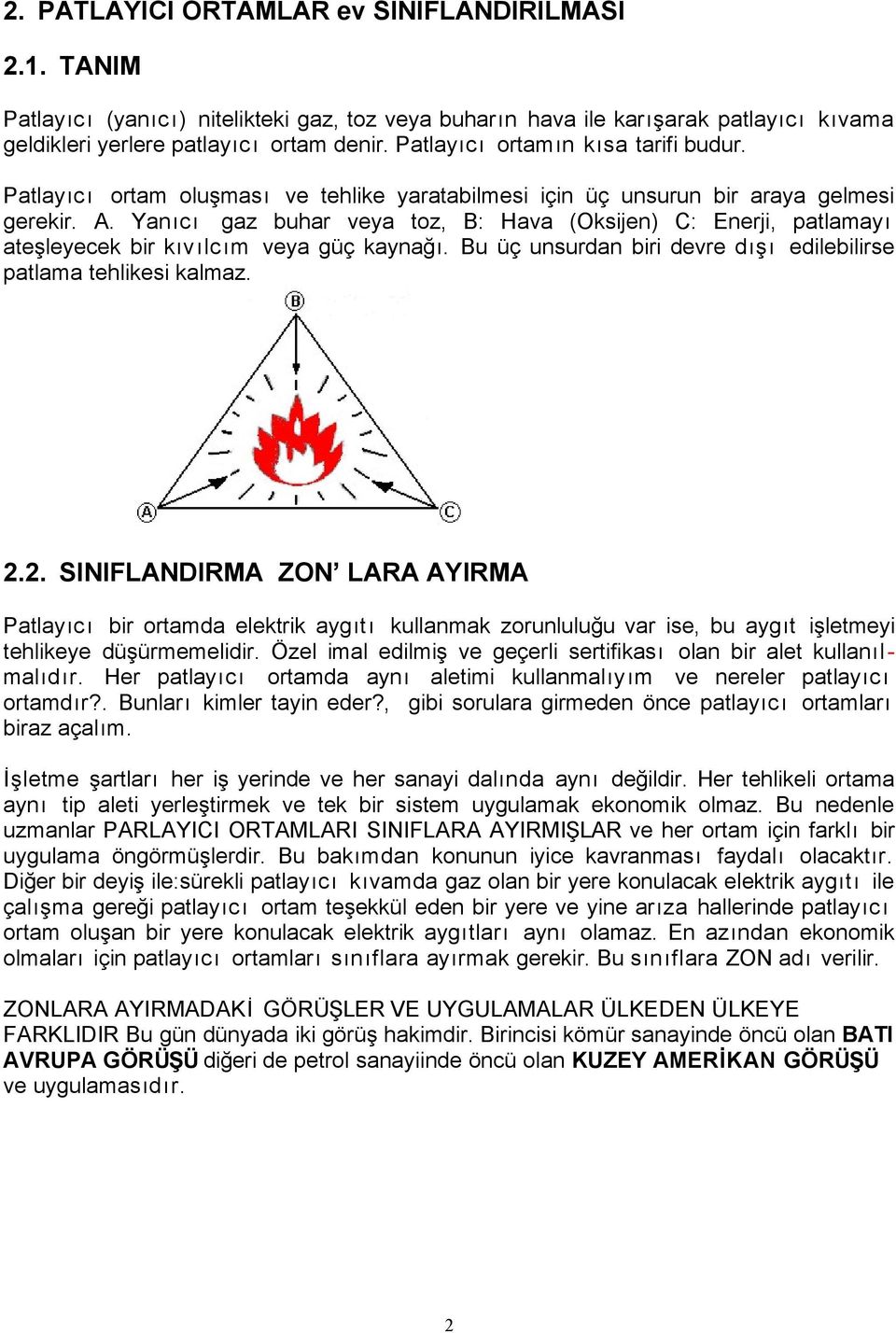 2. PATLAYICI ORTAMLAR ev SINIFLANDIRILMASI

2.1. TANIM

Patlayıcı (yanıcı) nitelikteki gaz, toz veya buharın hava ile karışarak patlayıcı kıvama geldikleri yerlere patlayıcı ortam denir. Patlayıcı ortamın kısa tarifi budur.

Patlayıcı ortam oluşması ve tehlike yaratabilmesi için üç unsurun bir araya gelmesi gerekir. A. Yanıcı gaz buhar veya toz, B: Hava (Oksijen) C: Enerji, patlamayı ateşleyecek bir kıvılcım veya güç kaynağı. Bu üç unsurdan biri devre dışı edilebilirse patlama tehlikesi kalmaz.

B

A

C

2.2. SINIFLANDIRMA ZON' LARA AYIRMA

Patlayıcı bir ortamda elektrik aygıtı kullanmak zorunluluğu var ise, bu aygıt işletmeyi tehlikeye düşürmemelidir. Özel imal edilmiş ve geçerli sertifikası olan bir alet kullanılmalıdır. Her patlayıcı ortamda aynı aletimi kullanmalıyım ve nereler patlayıcı ortamdır?. Bunları kimler tayin eder?, gibi sorulara girmeden önce patlayıcı ortamları biraz açalım.

İşletme şartları her iş yerinde ve her sanayi dalında aynı değildir. Her tehlikeli ortama aynı tip aleti yerleştirmek ve tek bir sistem uygulamak ekonomik olmaz. Bu nedenle uzmanlar PARLAYICI ORTAMLARI SINIFLARA AYIRMIŞLAR ve her ortam için farklı bir uygulama öngörmüşlerdir. Bu bakımdan konunun iyice kavranması faydalı olacaktır. Diğer bir deyiş ile:sürekli patlayıcı kıvamda gaz olan bir yere konulacak elektrik aygıtı ile çalışma gereği patlayıcı ortam teşekkül eden bir yere ve yine arıza hallerinde patlayıcı ortam oluşan bir yere konulacak elektrik aygıtları aynı olamaz. En azından ekonomik olmaları için patlayıcı ortamları sınıflara ayırmak gerekir. Bu sınıflara ZON adı verilir.

ZONLARA AYIRMADAKİ GÖRÜŞLER VE UYGULAMALAR ÜLKEDEN ÜLKEYE FARKLIDIR Bu gün dünyada iki görüş hakimdir. Birincisi kömür sanayinde öncü olan BATI AVRUPA GÖRÜŞÜ diğeri de petrol sanayiinde öncü olan KUZEY AMERİKAN GÖRÜŞÜ ve uygulamasıdır.

2